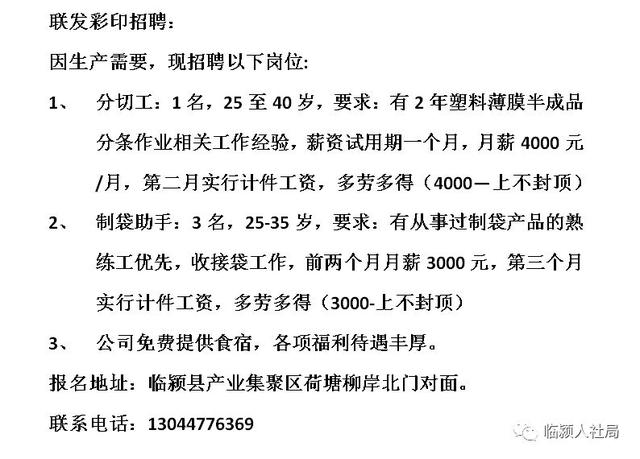 联发彩印招聘：

因生产需要，现招聘以下岗位：

1、 分切工：1 名，25 至 40 岁，要求：有 2 年塑料薄膜半成品分条作业相关工作经验，薪资试用期一个月，月薪 4000 元/月，第二月实行计件工资，多劳多得（4000—上不封顶）

2、 制袋助手：3 名，25-35 岁，要求：有从事过制袋产品的熟练工优先，收接袋工作，前两个月月薪 3000 元，第三个月实行计件工资，多劳多得（3000-上不封顶）

3、 公司免费提供食宿，各项福利待遇丰厚。

报名地址：临颍县产业集聚区荷塘柳岸北门对面。

联系电话：13044776369

临颍人社局